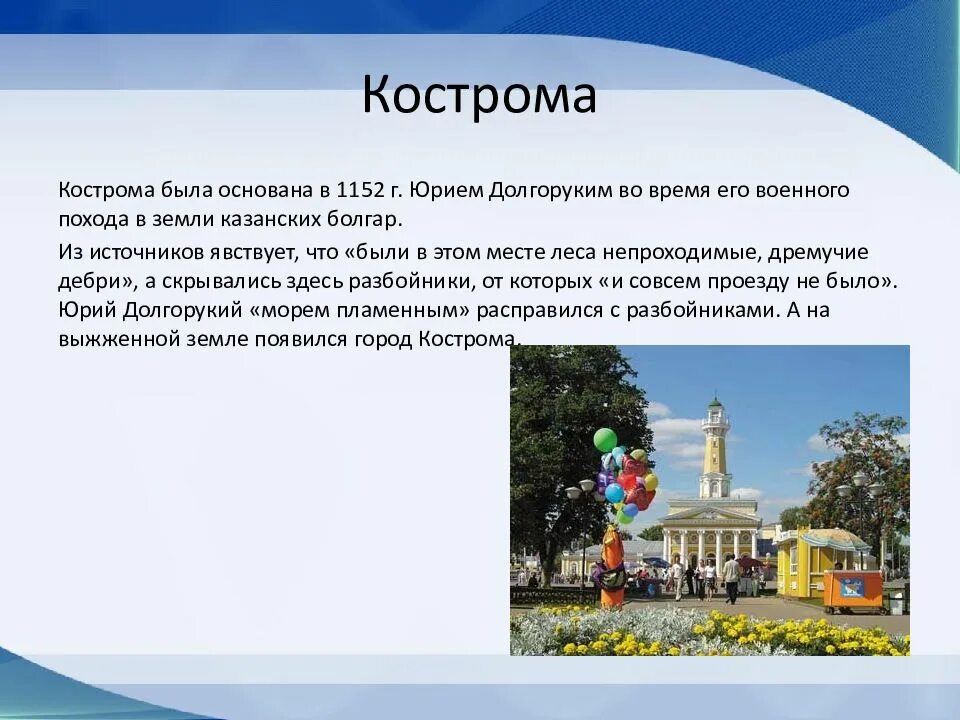 Кострома

Кострома была основана в 1152 г. Юрием Долгоруким во время его военного похода в земли казанских болгар.

Из источников явствует, что «были в этом месте леса непроходимые, дремучие дебри», а скрывались здесь разбойники, от которых «и совсем проезду не было». Юрий Долгорукий «морем пламенным» расправился с разбойниками. А на выжженной земле появился город Кострома.